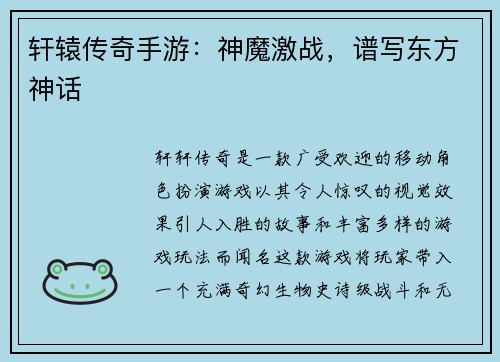 轩辕传奇手游：神魔激战，谱写东方神话

轩轩传奇是一款广受欢迎的移动角色扮演游戏以其令人惊叹的视觉效果引人入胜的故事和丰富多样的游戏玩法而闻名这款游戏将玩家带入一个充满奇幻生物史诗级战斗和无